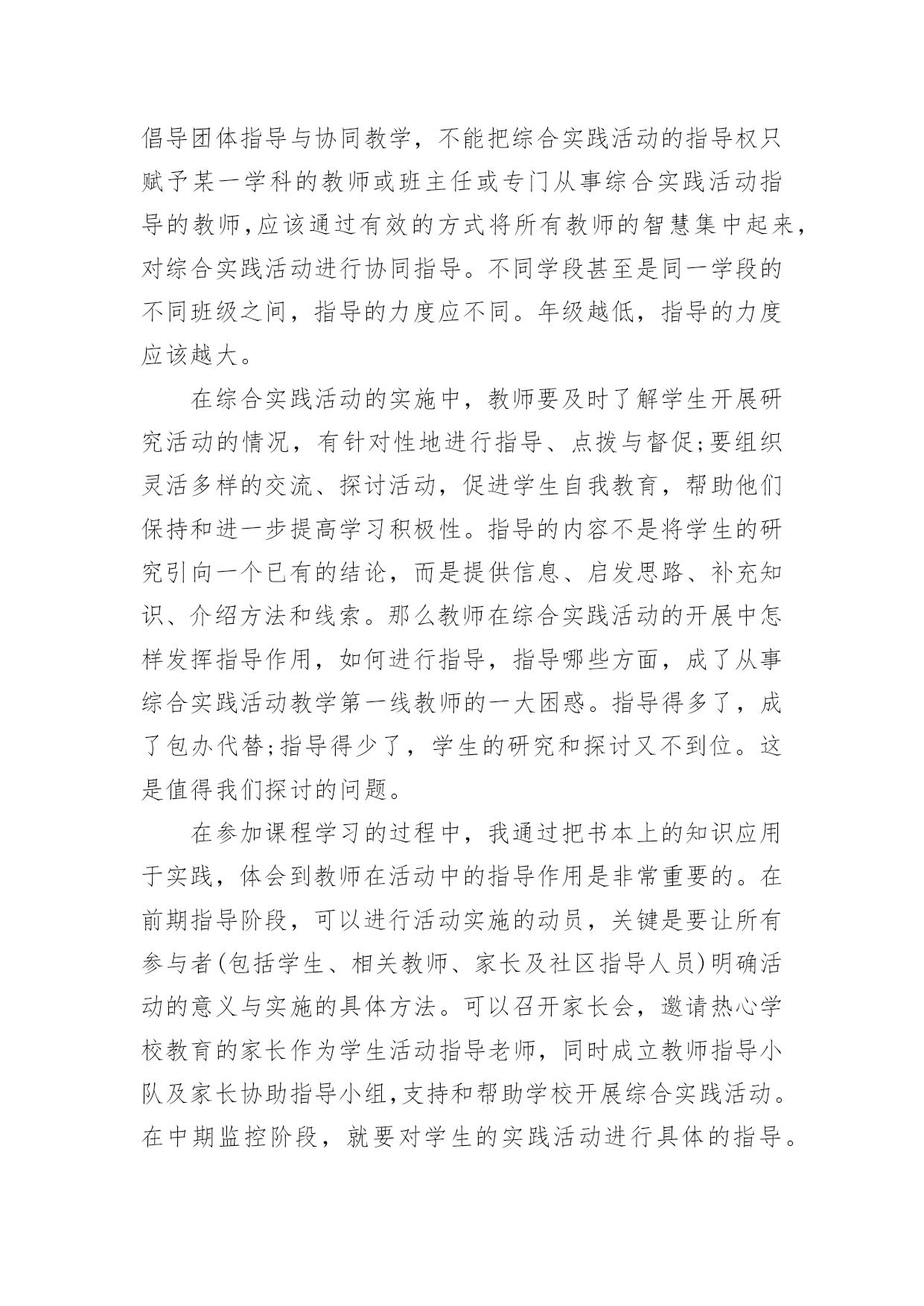 倡导团体指导与协同教学，不能把综合实践活动的指导权只赋予某一学科的教师或班主任或专门从事综合实践活动指导的教师,应该通过有效的方式将所有教师的智慧集中起来,对综合实践活动进行协同指导。不同学段甚至是同一学段的不同班级之间，指导的力度应不同。年级越低，指导的力度应该越大。

在综合实践活动的实施中，教师要及时了解学生开展研究活动的情况，有针对性地进行指导、点拨与督促;要组织灵活多样的交流、探讨活动，促进学生自我教育，帮助他们保持和进一步提高学习积极性。指导的内容不是将学生的研究引向一个已有的结论，而是提供信息、启发思路、补充知识、介绍方法和线索。那么教师在综合实践活动的开展中怎样发挥指导作用，如何进行指导，指导哪些方面，成了从事综合实践活动教学第一线教师的一大困惑。指导得多了，成了包办代替;指导得少了，学生的研究和探讨又不到位。这是值得我们探讨的问题。

在参加课程学习的过程中，我通过把书本上的知识应用于实践，体会到教师在活动中的指导作用是非常重要的。在前期指导阶段，可以进行活动实施的动员，关键是要让所有参与者(包括学生、相关教师、家长及社区指导人员)明确活动的意义与实施的具体方法。可以召开家长会，邀请热心学校教育的家长作为学生活动指导老师，同时成立教师指导小队及家长协助指导小组,支持和帮助学校开展综合实践活动。在中期监控阶段，就要对学生的实践活动进行具体的指导。